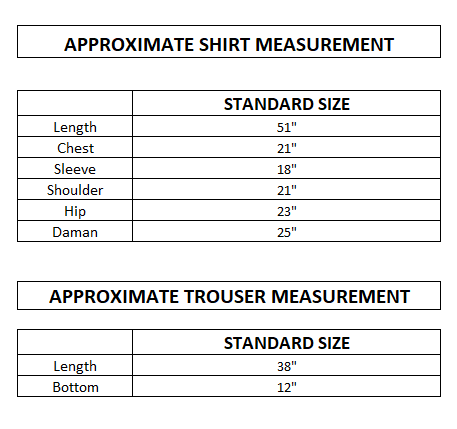 APPROXIMATE SHIRT MEASUREMENT

|  | STANDARD SIZE |
|---|---|
| Length | 51" |
| Chest | 21" |
| Sleeve | 18" |
| Shoulder | 21" |
| Hip | 23" |
| Daman | 25" |

APPROXIMATE TROUSER MEASUREMENT

|  | STANDARD SIZE |
|---|---|
| Length | 38" |
| Bottom | 12" |